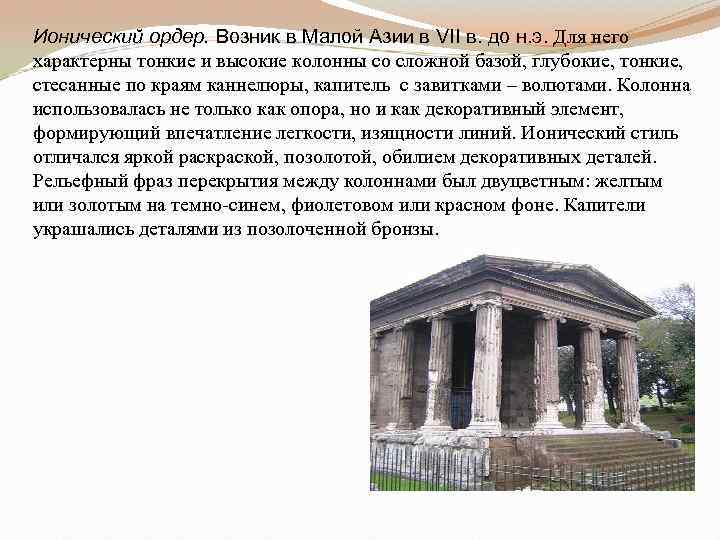 Ионический ордер. Возник в Малой Азии в VII в. до н.э. Для него характерны тонкие и высокие колонны со сложной базой, глубокие, тонкие, стесанные по краям каннелюры, капитель с завитками – волютами. Колонна использовалась не только как опора, но и как декоративный элемент, формирующий впечатление легкости, изящности линий. Ионический стиль отличался яркой раскраской, позолотой, обилием декоративных деталей. Рельефный фраз перекрытия между колоннами был двуцветным: желтым или золотым на темно-синем, фиолетовом или красном фоне. Капители украшались деталями из позолоченной бронзы.